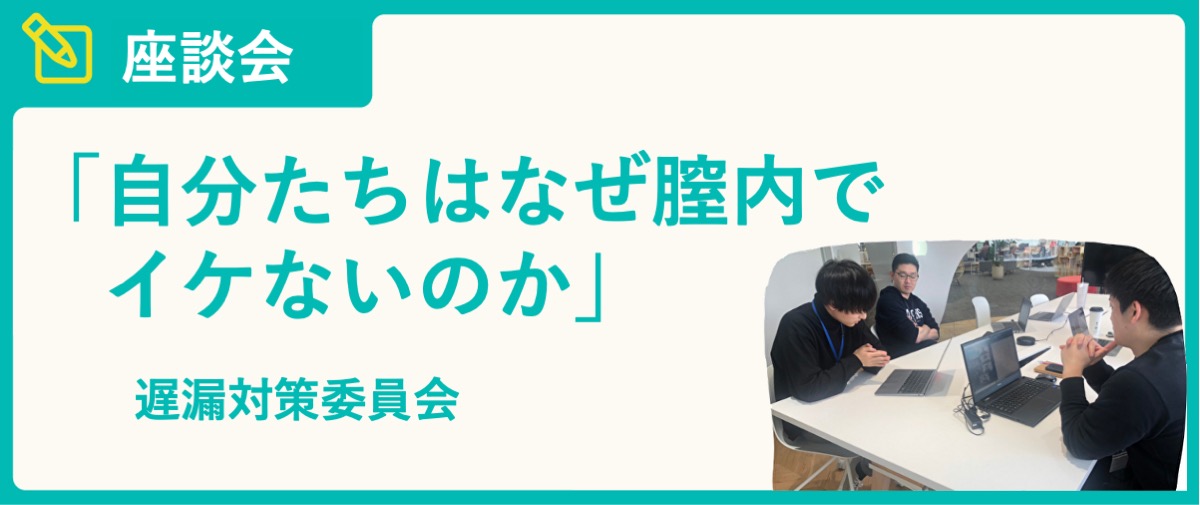 座談会

「自分たちはなぜ膣内でイケないのか」

遅漏対策委員会